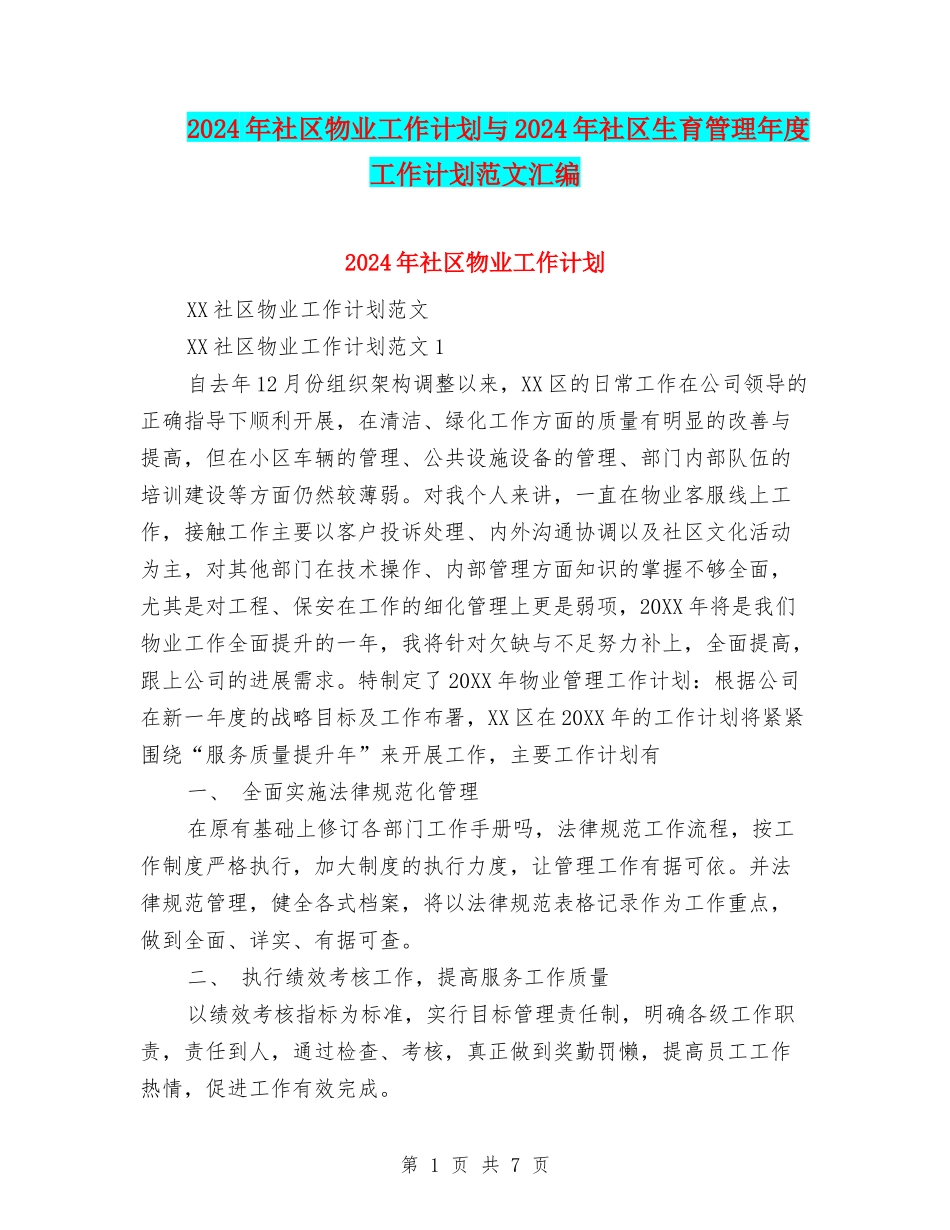 2024年社区物业工作计划与2024年社区生育管理年度工作计划范文汇编

2024年社区物业工作计划

XX社区物业工作计划范文

XX社区物业工作计划范文1

自去年12月份组织架构调整以来，XX区的日常工作在公司领导的正确指导下顺利开展，在清洁、绿化工作方面的质量有明显的改善与提高，但在小区车辆的管理、公共设施设备的管理、部门内部队伍的培训建设等方面仍然较薄弱。对我个人来讲，一直在物业客服线上工作，接触工作主要以客户投诉处理、内外沟通协调以及社区文化活动为主，对其他部门在技术操作、内部管理方面知识的掌握不够全面，尤其是对工程、保安在工作的细化管理上更是弱项，20XX年将是我们物业工作全面提升的一年，我将针对欠缺与不足努力补上，全面提高，跟上公司的进展需求。特制定了20XX年物业管理工作计划：根据公司在新一年度的战略目标及工作布署，XX区在20XX年的工作计划将紧紧围绕“服务质量提升年”来开展工作，主要工作计划有

一、 全面实施法律规范化管理

在原有基础上修订各部门工作手册吗，法律规范工作流程，按工作制度严格执行，加大制度的执行力度，让管理工作有据可依。并法律规范管理，健全各式档案，将以法律规范表格记录作为工作重点，做到全面、详实、有据可查。

二、 执行绩效考核工作，提高服务工作质量

以绩效考核指标为标准，实行目标管理责任制，明确各级工作职责，责任到人，通过检查、考核，真正做到奖勤罚懒，提高员工工作热情，促进工作有效完成。

第 1 页 共 7 页